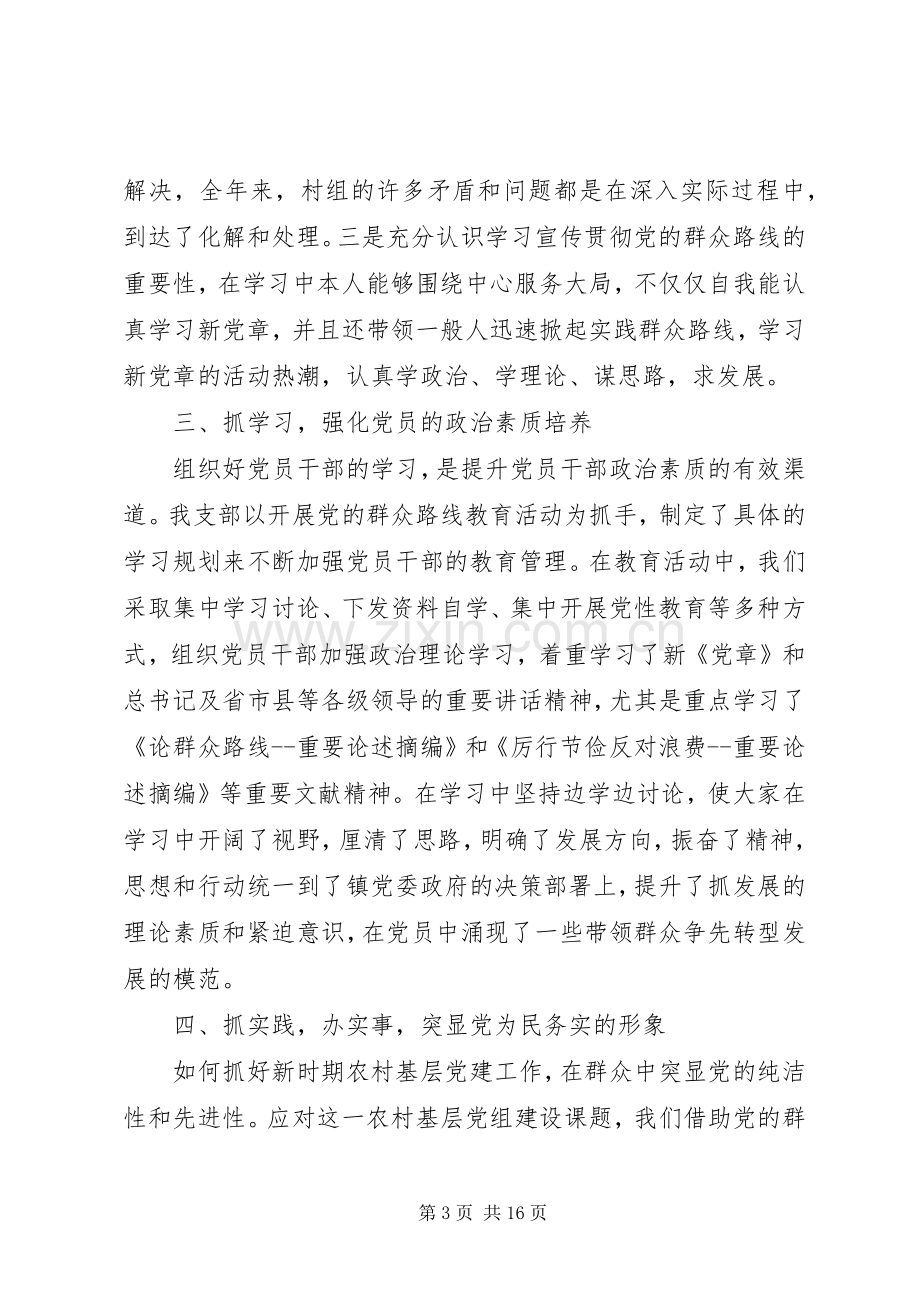 解决，全年来，村组的许多矛盾和问题都是在深入实际过程中，到达了化解和处理。三是充分认识学习宣传贯彻党的群众路线的重要性，在学习中本人能够围绕中心服务大局，不仅仅自我能认真学习新党章，并且还带领一般人迅速掀起实践群众路线，学习新党章的活动热潮，认真学政治、学理论、谋思路，求发展。

三、抓学习，强化党员的政治素质培养

组织好党员干部的学习，是提升党员干部政治素质的有效渠道。我支部以开展党的群众路线教育活动为抓手，制定了具体的学习规划来不断加强党员干部的教育管理。在教育活动中，我们采取集中学习讨论、下发资料自学、集中开展党性教育等多种方式，组织党员干部加强政治理论学习，着重学习了新《党章》和总书记及省市县等各级领导的重要讲话精神，尤其是重点学习了《论群众路线--重要论述摘编》和《厉行节俭反对浪费--重要论述摘编》等重要文献精神。在学习中坚持边学边讨论，使大家在学习中开阔了视野，厘清了思路，明确了发展方向，振奋了精神，思想和行动统一到了镇党委政府的决策部署上，提升了抓发展的理论素质和紧迫意识，在党员中涌现了一些带领群众争先转型发展的模范。

四、抓实践，办实事，突显党为民务实的形象

如何抓好新时期农村基层党建工作，在群众中突显党的纯洁性和先进性。应对这一农村基层党组建设课题，我们借助党的群

第3页 共16页

www.zixin.com.cn